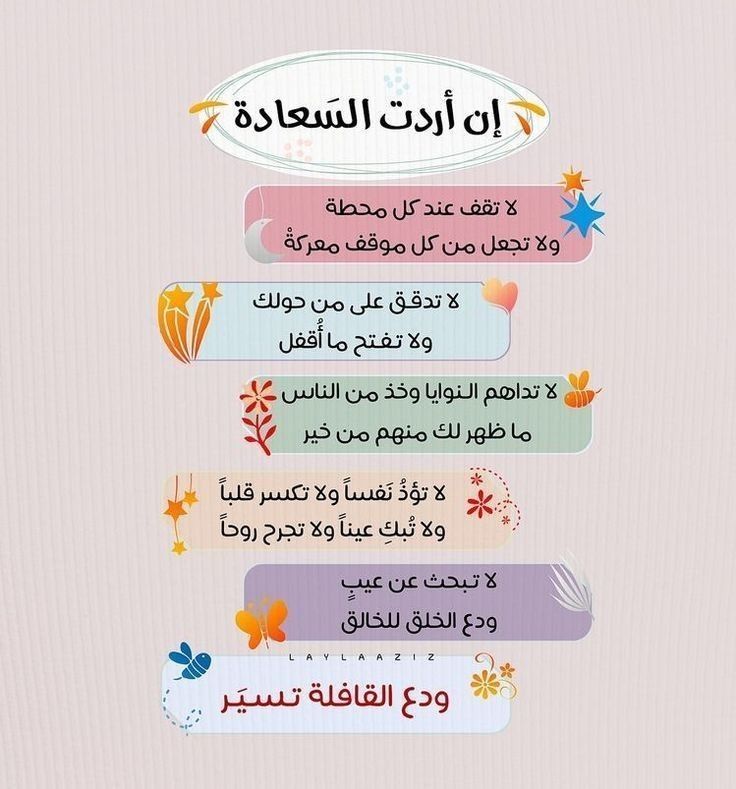 إن أردت السَعادة

لا تقف عند كل محطة
ولا تجعل من كل موقف معركةْ

لا تدقق على من حولك
ولا تفتح ما أُقفل

لا تداهم النوايا وخذ من الناس
ما ظهر لك منهم من خير

لا تؤذُ نَفساً ولا تكسر قلباً
ولا تُبكِ عيناً ولا تجرح روحاً

لا تبحث عن عيبٍ
ودع الخلق للخالق

LAYLAAZIZ

ودع القافلة تسيَر